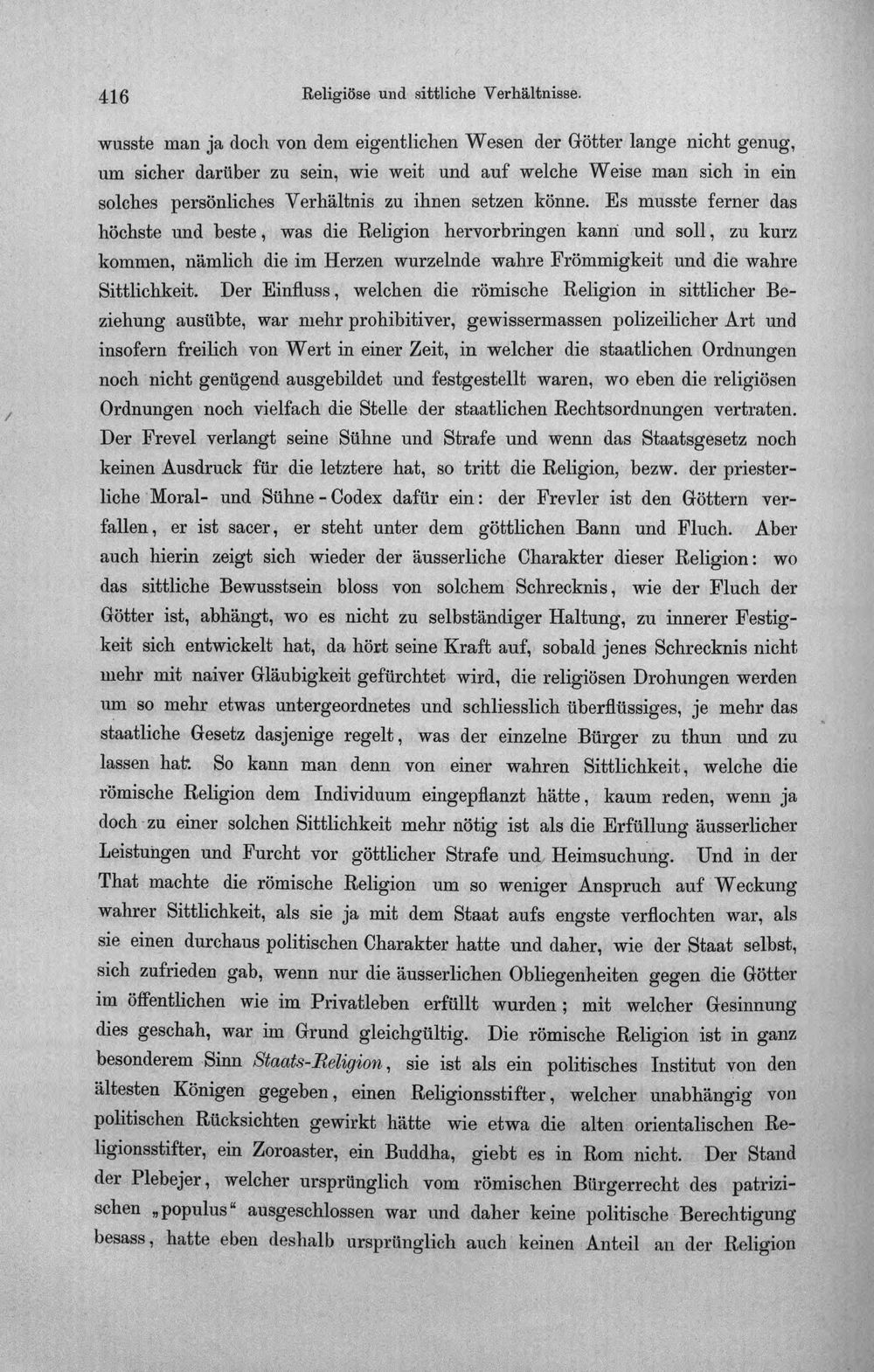 416 Religiöse und sittliche Verhältnisse.

wusste man ja doch von dem eigentlichen Wesen der Götter lange nicht genug, um sicher darüber zu sein, wie weit und auf welche Weise man sich in ein solches persönliches Verhältnis zu ihnen setzen könne. Es musste ferner das höchste und beste, was die Religion hervorbringen kann und soll, zu kurz kommen, nämlich die im Herzen wurzelnde wahre Frömmigkeit und die wahre Sittlichkeit. Der Einfluss, welchen die römische Religion in sittlicher Beziehung ausübte, war mehr prohibitiver, gewissermassen polizeilicher Art und insofern freilich von Wert in einer Zeit, in welcher die staatlichen Ordnungen noch nicht genügend ausgebildet und festgestellt waren, wo eben die religiösen Ordnungen noch vielfach die Stelle der staatlichen Rechtsordnungen vertraten. Der Frevel verlangt seine Sühne und Strafe und wenn das Staatsgesetz noch keinen Ausdruck für die letztere hat, so tritt die Religion, bezw. der priesterliche Moral- und Sühne-Codex dafür ein: der Frevler ist den Göttern verfallen, er ist sacer, er steht unter dem göttlichen Bann und Fluch. Aber auch hierin zeigt sich wieder der äusserliche Charakter dieser Religion: wo das sittliche Bewusstsein bloss von solchem Schrecknis, wie der Fluch der Götter ist, abhängt, wo es nicht zu selbständiger Haltung, zu innerer Festigkeit sich entwickelt hat, da hört seine Kraft auf, sobald jenes Schrecknis nicht mehr mit naiver Gläubigkeit gefürchtet wird, die religiösen Drohungen werden um so mehr etwas untergeordnetes und schliesslich überflüssiges, je mehr das staatliche Gesetz dasjenige regelt, was der einzelne Bürger zu thun und zu lassen hat. So kann man denn von einer wahren Sittlichkeit, welche die römische Religion dem Individuum eingepflanzt hätte, kaum reden, wenn ja doch zu einer solchen Sittlichkeit mehr nötig ist als die Erfüllung äusserlicher Leistungen und Furcht vor göttlicher Strafe und Heimsuchung. Und in der That machte die römische Religion um so weniger Anspruch auf Weckung wahrer Sittlichkeit, als sie ja mit dem Staat aufs engste verflochten war, als sie einen durchaus politischen Charakter hatte und daher, wie der Staat selbst, sich zufrieden gab, wenn nur die äusserlichen Obliegenheiten gegen die Götter im öffentlichen wie im Privatleben erfüllt wurden; mit welcher Gesinnung dies geschah, war im Grund gleichgültig. Die römische Religion ist in ganz besonderem Sinn Staats-Religion, sie ist als ein politisches Institut von den ältesten Königen gegeben, einen Religionsstifter, welcher unabhängig von politischen Rücksichten gewirkt hätte wie etwa die alten orientalischen Religionsstifter, ein Zoroaster, ein Buddha, giebt es in Rom nicht. Der Stand der Plebejer, welcher ursprünglich vom römischen Bürgerrecht des patrizischen „populus“ ausgeschlossen war und daher keine politische Berechtigung besass, hatte eben deshalb ursprünglich auch keinen Anteil an der Religion